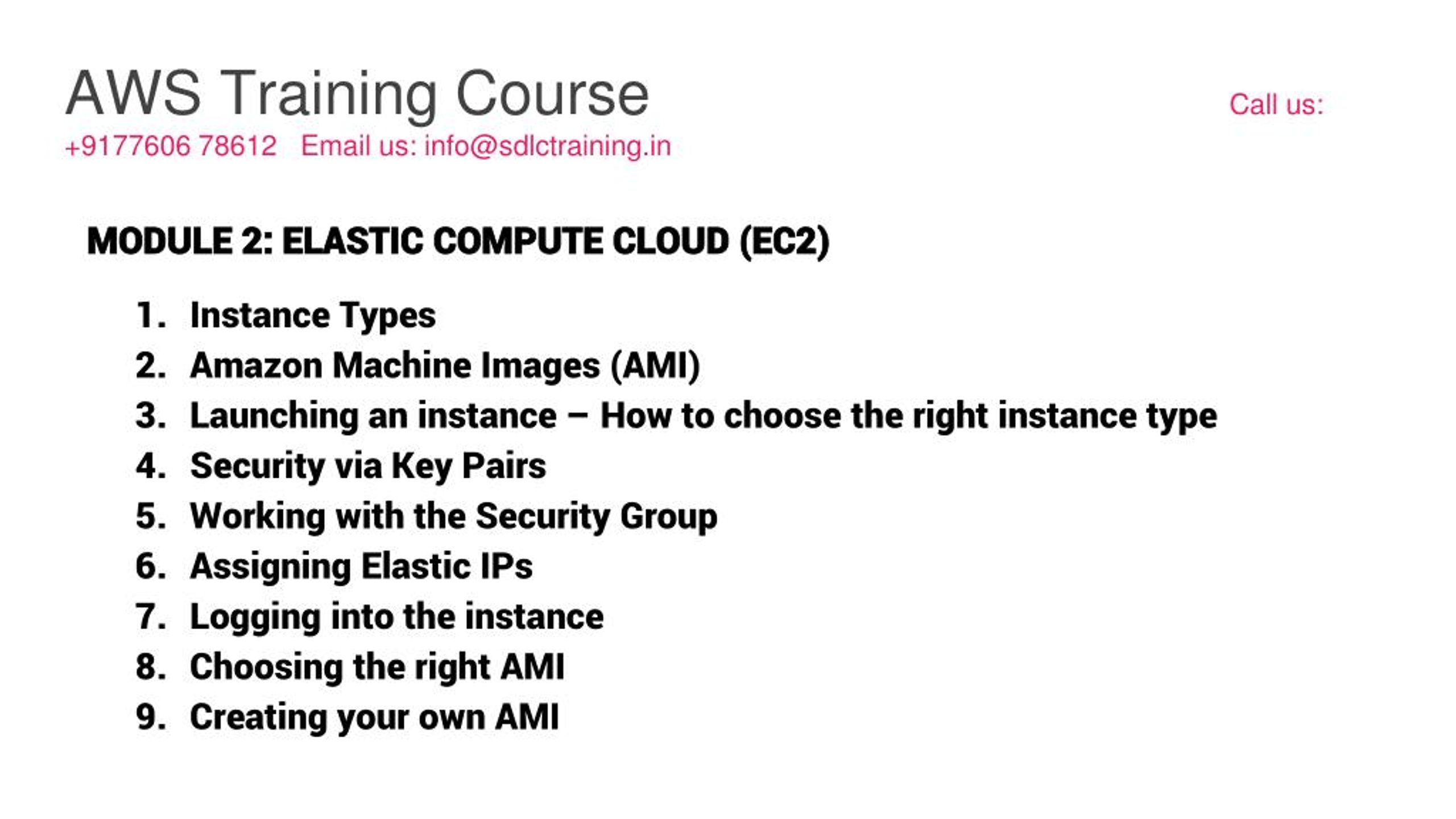 AWS Training Course

Call us: +9177606 78612 Email us: info@sdlctraining.in

MODULE 2: ELASTIC COMPUTE CLOUD (EC2)

1. Instance Types
2. Amazon Machine Images (AMI)
3. Launching an instance – How to choose the right instance type
4. Security via Key Pairs
5. Working with the Security Group
6. Assigning Elastic IPs
7. Logging into the instance
8. Choosing the right AMI
9. Creating your own AMI